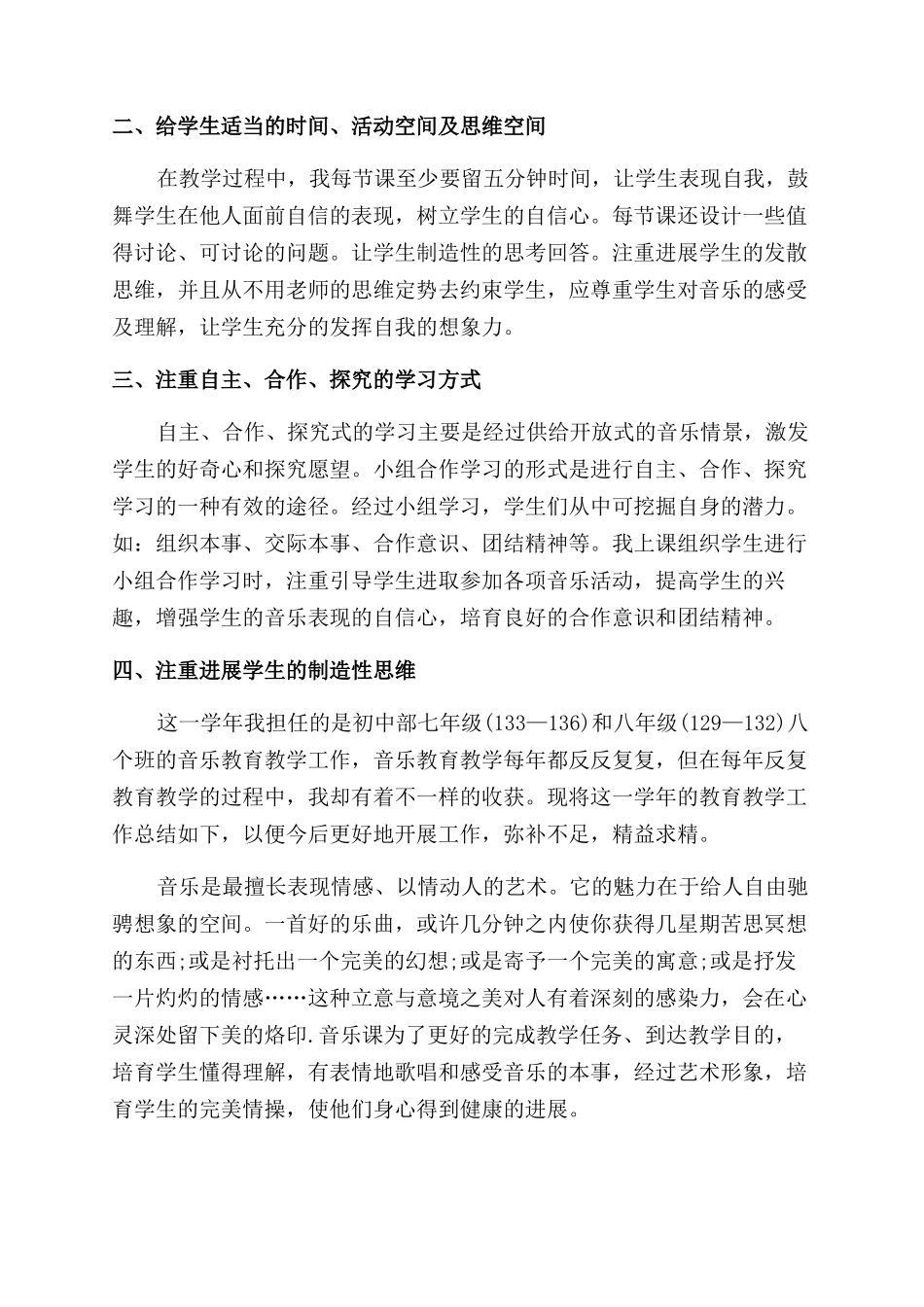 二、给学生适当的时间、活动空间及思维空间

在教学过程中，我每节课至少要留五分钟时间，让学生表现自我，鼓舞学生在他人面前自信的表现，树立学生的自信心。每节课还设计一些值得讨论、可讨论的问题。让学生制造性的思考回答。注重进展学生的发散思维，并且从不用老师的思维定势去约束学生，应尊重学生对音乐的感受及理解，让学生充分的发挥自我的想象力。

三、注重自主、合作、探究的学习方式

自主、合作、探究式的学习主要是经过供给开放式的音乐情景，激发学生的好奇心和探究愿望。小组合作学习的形式是进行自主、合作、探究学习的一种有效的途径。经过小组学习，学生们从中可挖掘自身的潜力。如：组织本事、交际本事、合作意识、团结精神等。我上课组织学生进行小组合作学习时，注重引导学生进取参加各项音乐活动，提高学生的兴趣，增强学生的音乐表现的自信心，培育良好的合作意识和团结精神。

四、注重进展学生的制造性思维

这一学年我担任的是初中部七年级(133—136)和八年级(129—132)八个班的音乐教育教学工作，音乐教育教学每年都反反复复，但在每年反复教育教学的过程中，我却有着不一样的收获。现将这一学年的教育教学工作总结如下，以便今后更好地开展工作，弥补不足，精益求精。

音乐是最擅长表现情感、以情动人的艺术。它的魅力在于给人自由驰骋想象的空间。一首好的乐曲，或许几分钟之内使你获得几星期苦思冥想的东西;或是衬托出一个完美的幻想;或是寄予一个完美的寓意;或是抒发一片灼灼的情感……这种立意与意境之美对人有着深刻的感染力，会在心灵深处留下美的烙印.音乐课为了更好的完成教学任务、到达教学目的，培育学生懂得理解，有表情地歌唱和感受音乐的本事，经过艺术形象，培育学生的完美情操，使他们身心得到健康的进展。